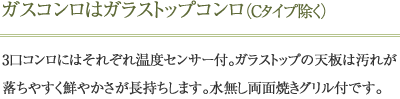 ガスコンロはガラストップコンロ（Cタイプ除く）

3口コンロにはそれぞれ温度センサー付。ガラストップの天板は汚れが落ちやすく鮮やかさが長持ちします。水無し両面焼きグリル付です。